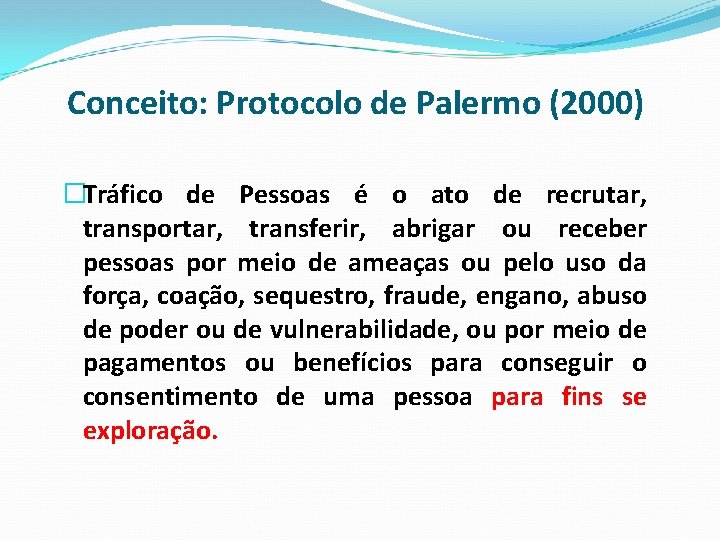 Conceito: Protocolo de Palermo (2000)

Tráfico de Pessoas é o ato de recrutar, transportar, transferir, abrigar ou receber pessoas por meio de ameaças ou pelo uso da força, coação, sequestro, fraude, engano, abuso de poder ou de vulnerabilidade, ou por meio de pagamentos ou benefícios para conseguir o consentimento de uma pessoa para fins se exploração.